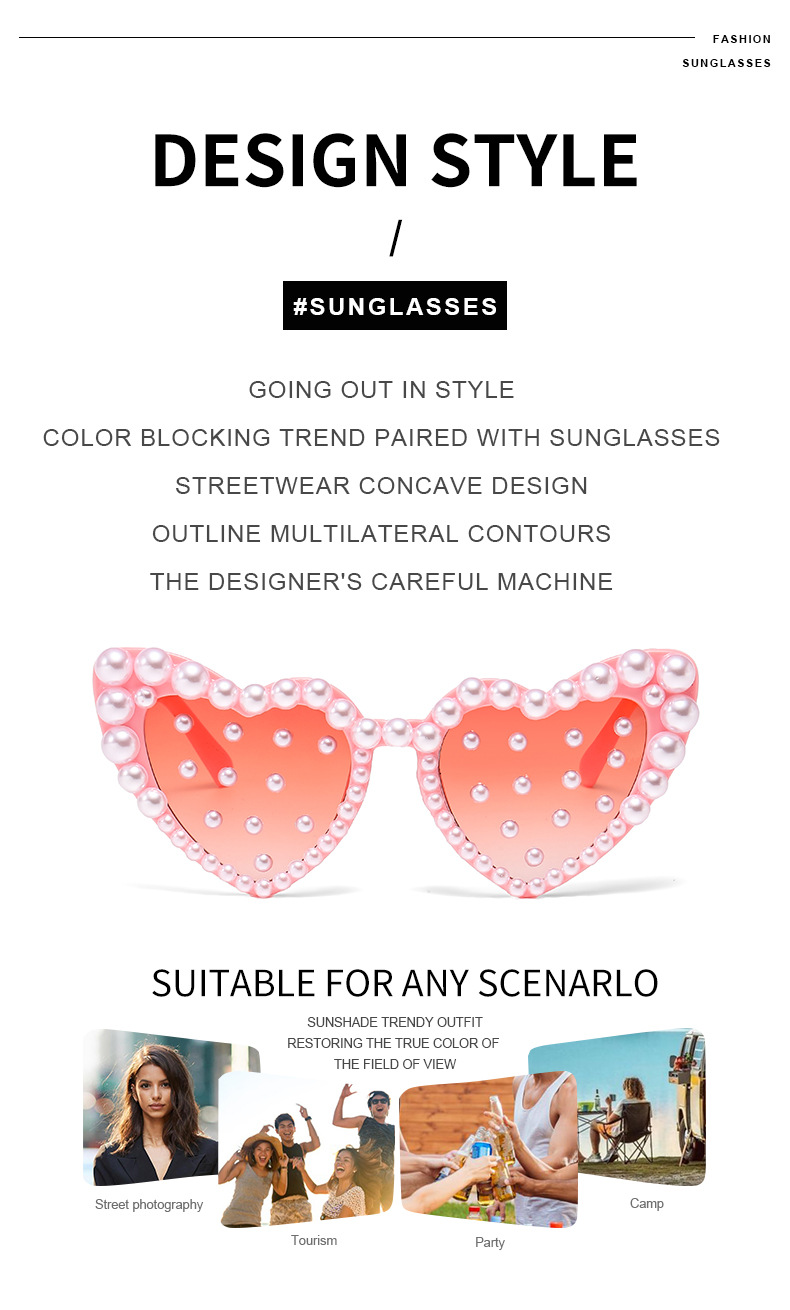 FASHION
SUNGLASSES

DESIGN STYLE

/

#SUNGLASSES

GOING OUT IN STYLE
COLOR BLOCKING TREND PAIRED WITH SUNGLASSES
STREETWEAR CONCAVE DESIGN
OUTLINE MULTILATERAL CONTOURS
THE DESIGNER'S CAREFUL MACHINE

SUITABLE FOR ANY SCENARLO

SUNSHADE TRENDY OUTFIT
RESTORING THE TRUE COLOR OF
THE FIELD OF VIEW

Street photography

Tourism

Party

Camp